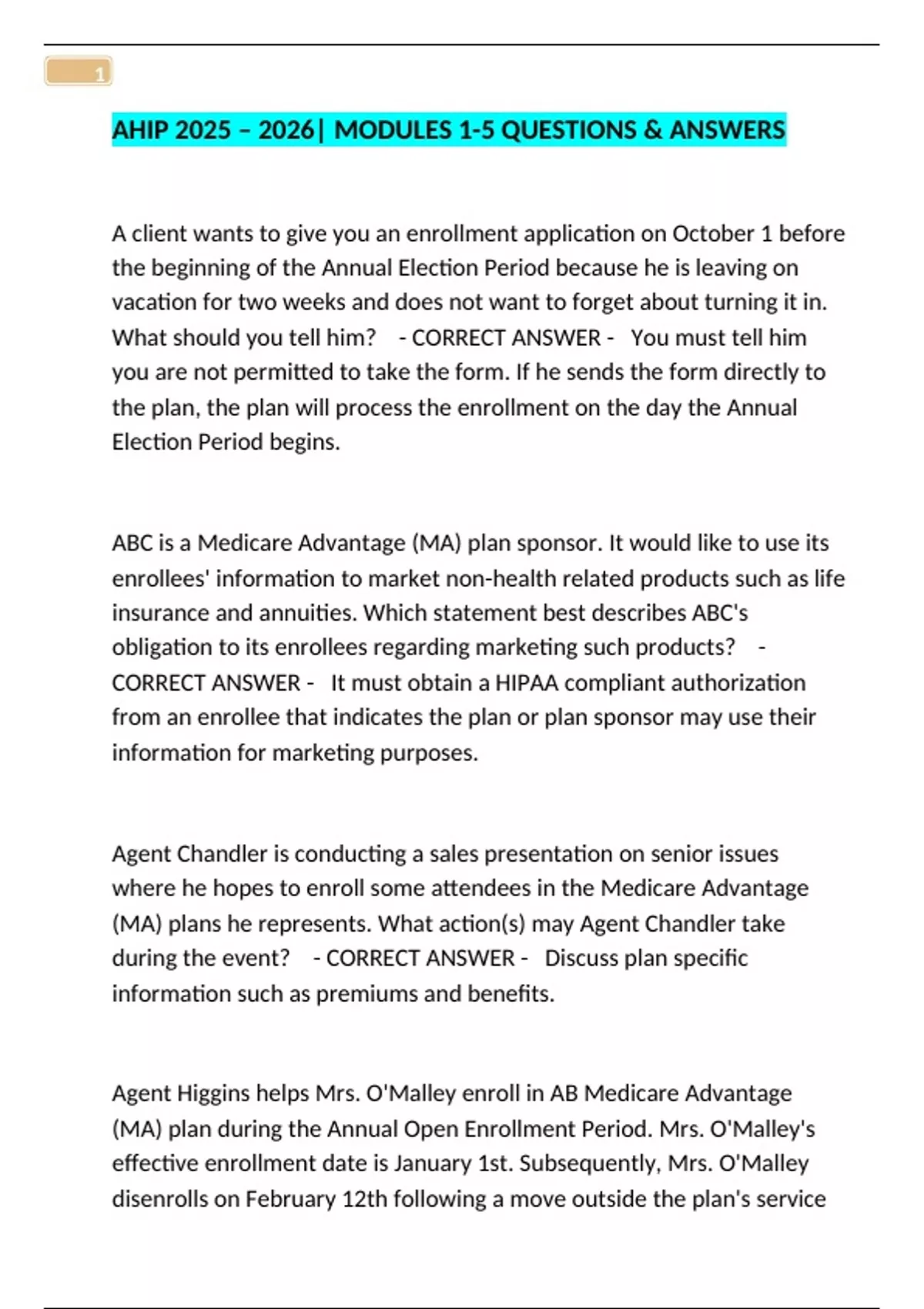 1

AHIP 2025 – 2026| MODULES 1-5 QUESTIONS & ANSWERS

A client wants to give you an enrollment application on October 1 before the beginning of the Annual Election Period because he is leaving on vacation for two weeks and does not want to forget about turning it in. What should you tell him? - CORRECT ANSWER - You must tell him you are not permitted to take the form. If he sends the form directly to the plan, the plan will process the enrollment on the day the Annual Election Period begins.

ABC is a Medicare Advantage (MA) plan sponsor. It would like to use its enrollees' information to market non-health related products such as life insurance and annuities. Which statement best describes ABC's obligation to its enrollees regarding marketing such products? - CORRECT ANSWER - It must obtain a HIPAA compliant authorization from an enrollee that indicates the plan or plan sponsor may use their information for marketing purposes.

Agent Chandler is conducting a sales presentation on senior issues where he hopes to enroll some attendees in the Medicare Advantage (MA) plans he represents. What action(s) may Agent Chandler take during the event? - CORRECT ANSWER - Discuss plan specific information such as premiums and benefits.

Agent Higgins helps Mrs. O'Malley enroll in AB Medicare Advantage (MA) plan during the Annual Open Enrollment Period. Mrs. O'Malley's effective enrollment date is January 1st. Subsequently, Mrs. O'Malley disenrolls on February 12th following a move outside the plan's service